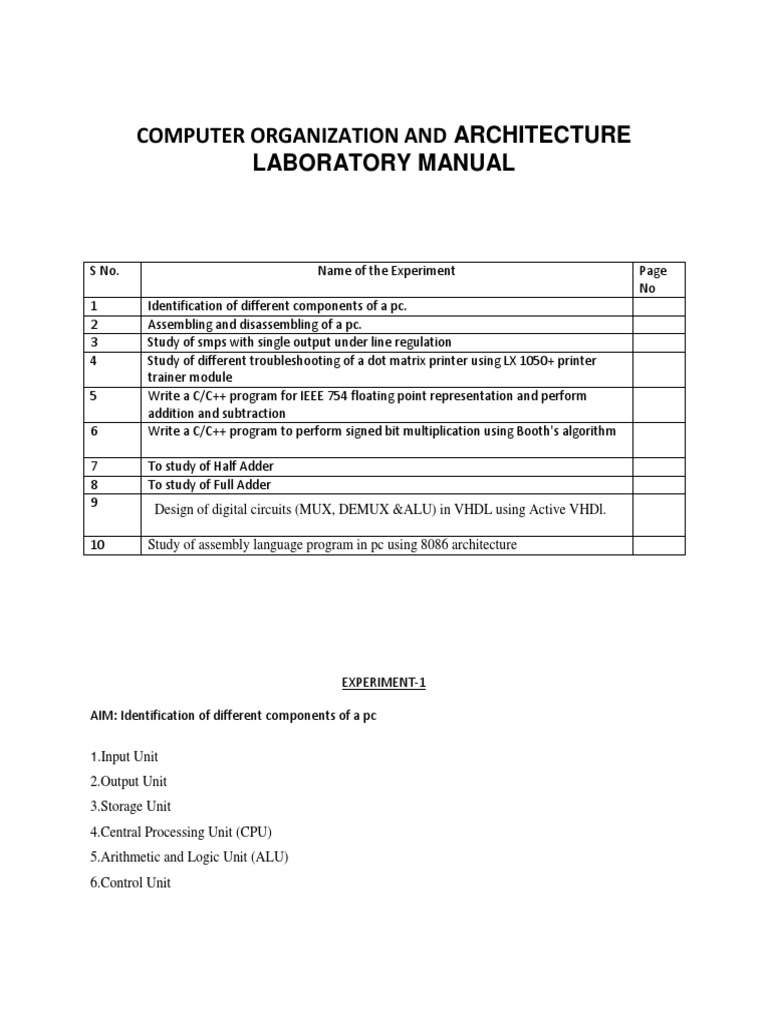 COMPUTER ORGANIZATION AND ARCHITECTURE
LABORATORY MANUAL

| S No. | Name of the Experiment | Page No |
|---|---|---|
| 1 | Identification of different components of a pc. | |
| 2 | Assembling and disassembling of a pc. | |
| 3 | Study of smps with single output under line regulation | |
| 4 | Study of different troubleshooting of a dot matrix printer using LX 1050+ printer trainer module | |
| 5 | Write a C/C++ program for IEEE 754 floating point representation and perform addition and subtraction | |
| 6 | Write a C/C++ program to perform signed bit multiplication using Booth's algorithm | |
| 7 | To study of Half Adder | |
| 8 | To study of Full Adder | |
| 9 | Design of digital circuits (MUX, DEMUX &ALU) in VHDL using Active VHDl. | |
| 10 | Study of assembly language program in pc using 8086 architecture | |

EXPERIMENT-1

AIM: Identification of different components of a pc

1.Input Unit
2.Output Unit
3.Storage Unit
4.Central Processing Unit (CPU)
5.Arithmetic and Logic Unit (ALU)
6.Control Unit